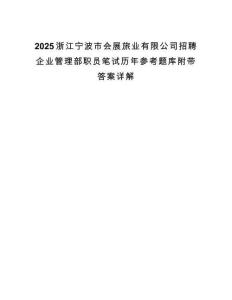 2025浙江宁波市会展旅业有限公司招聘企业管理部职员笔试历年参考题库附带答案详解